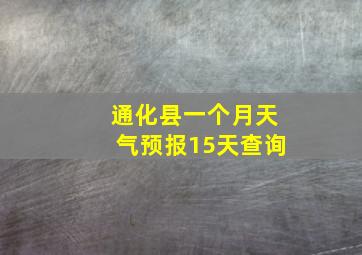 通化县一个月天气预报15天查询